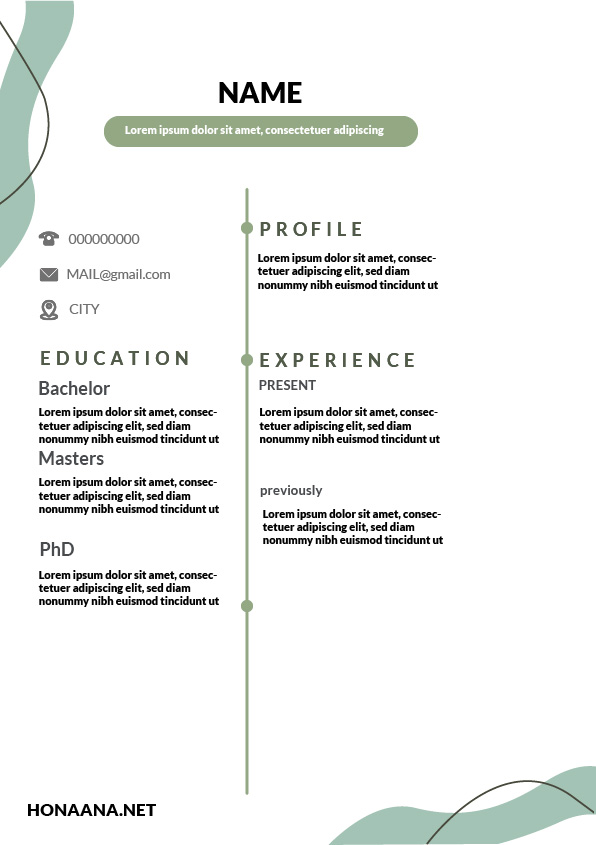 NAME

Lorem ipsum dolor sit amet, consectetuer adipiscing

000000000

MAIL@gmail.com

CITY

EDUCATION

Bachelor

Lorem ipsum dolor sit amet, consectetuer adipiscing elit, sed diam nonummy nibh euismod tincidunt ut

Masters

Lorem ipsum dolor sit amet, consectetuer adipiscing elit, sed diam nonummy nibh euismod tincidunt ut

PhD

Lorem ipsum dolor sit amet, consectetuer adipiscing elit, sed diam nonummy nibh euismod tincidunt ut

PROFILE

Lorem ipsum dolor sit amet, consectetuer adipiscing elit, sed diam nonummy nibh euismod tincidunt ut

EXPERIENCE

PRESENT

Lorem ipsum dolor sit amet, consectetuer adipiscing elit, sed diam nonummy nibh euismod tincidunt ut

previously

Lorem ipsum dolor sit amet, consectetuer adipiscing elit, sed diam nonummy nibh euismod tincidunt ut

HONAANA.NET